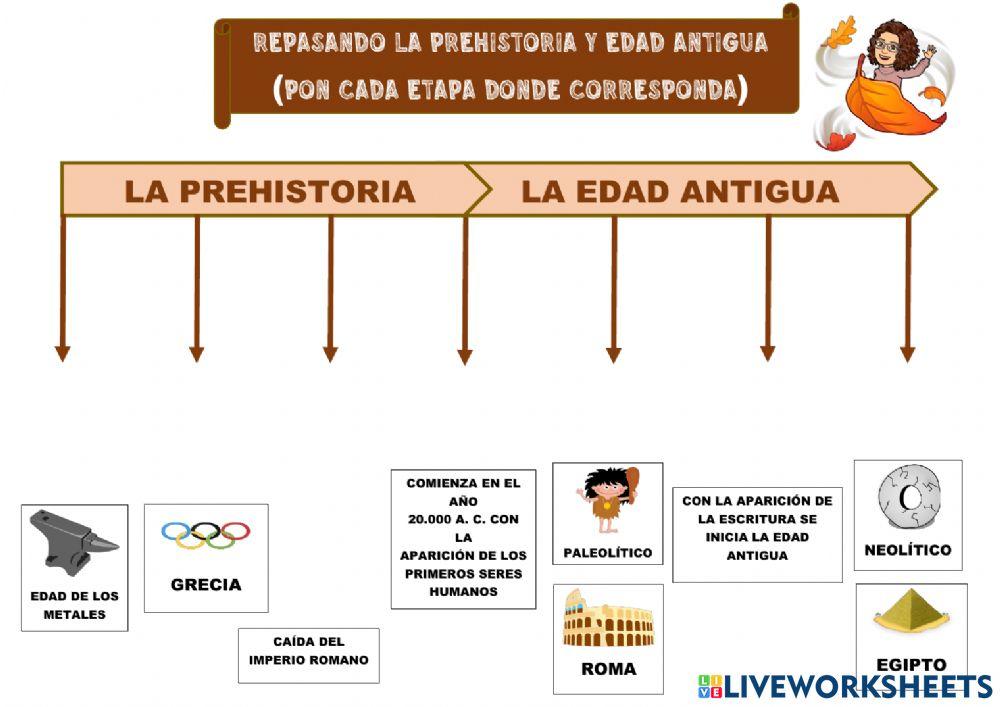 REPASANDO LA PREHISTORIA Y EDAD ANTIGUA
(PON CADA ETAPA DONDE CORRESPONDA)

LA PREHISTORIA

LA EDAD ANTIGUA

EDAD DE LOS METALES

GRECIA

CAÍDA DEL IMPERIO ROMANO

COMIENZA EN EL AÑO 20.000 A. C. CON LA APARICIÓN DE LOS PRIMEROS SERES HUMANOS

PALEOLÍTICO

ROMA

CON LA APARICIÓN DE LA ESCRITURA SE INICIA LA EDAD ANTIGUA

NEOLÍTICO

EGIPTO

LIVEWORKSHEETS